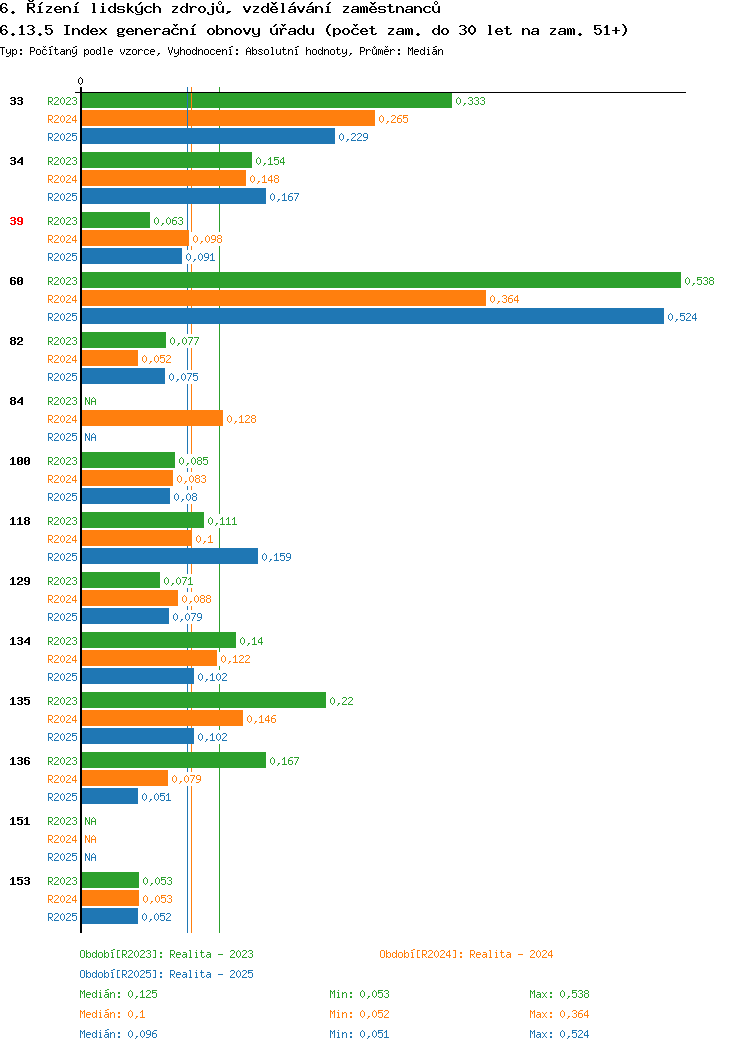 6. Řízení lidských zdrojů, vzdělávání zaměstnanců
6.13.5 Index generační obnovy úřadu (počet zam. do 30 let na zam. 51+)
Typ: Počítaný podle vzorce, Vyhodnocení: Absolutní hodnoty, Průměr: Medián

0

33 R2023 0,333
R2024 0,265
R2025 0,229

34 R2023 0,154
R2024 0,148
R2025 0,167

39 R2023 0,063
R2024 0,098
R2025 0,091

60 R2023 0,538
R2024 0,364
R2025 0,524

82 R2023 0,077
R2024 0,052
R2025 0,075

84 R2023 NA
R2024 0,128
R2025 NA

100 R2023 0,085
R2024 0,083
R2025 0,08

118 R2023 0,111
R2024 0,1
R2025 0,159

129 R2023 0,071
R2024 0,088
R2025 0,079

134 R2023 0,14
R2024 0,122
R2025 0,102

135 R2023 0,22
R2024 0,146
R2025 0,102

136 R2023 0,167
R2024 0,079
R2025 0,051

151 R2023 NA
R2024 NA
R2025 NA

153 R2023 0,053
R2024 0,053
R2025 0,052

Období[R2023]: Realita - 2023
Období[R2024]: Realita - 2024
Období[R2025]: Realita - 2025

Medián: 0,125 Min: 0,053 Max: 0,538
Medián: 0,1 Min: 0,052 Max: 0,364
Medián: 0,096 Min: 0,051 Max: 0,524